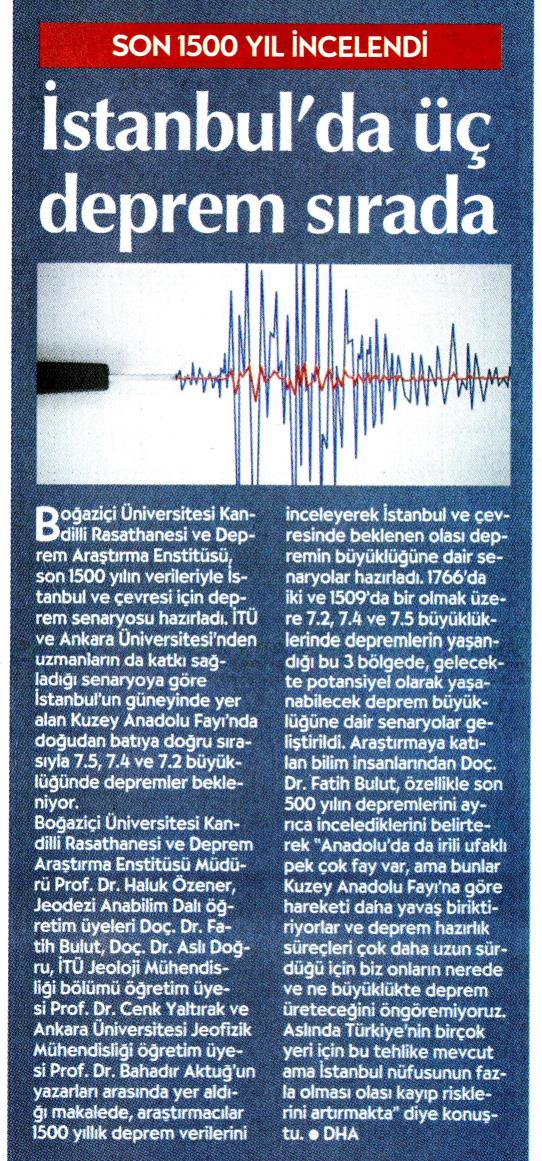 SON 1500 YIL İNCELENDİ

İstanbul'da üç deprem sırada

Boğaziçi Üniversitesi Kandilli Rasathanesi ve Deprem Araştırma Enstitüsü, son 1500 yılın verileriyle İstanbul ve çevresi için deprem senaryosu hazırladı. İTÜ ve Ankara Üniversitesi'nden uzmanların da katkı sağladığı senaryoya göre İstanbul'un güneyinde yer alan Kuzey Anadolu Fayı'nda doğudan batıya doğru sırasıyla 7.5, 7.4 ve 7.2 büyüklüğünde depremler bekleniyor.

Boğaziçi Üniversitesi Kandilli Rasathanesi ve Deprem Araştırma Enstitüsü Müdürü Prof. Dr. Haluk Özener, Jeodezi Anabilim Dalı öğretim üyeleri Doç. Dr. Fatih Bulut, Doç. Dr. Aslı Doğru, İTÜ Jeoloji Mühendisliği bölümü öğretim üyesi Prof. Dr. Cenk Yaltırak ve Ankara Üniversitesi Jeofizik Mühendisliği öğretim üyesi Prof. Dr. Bahadır Aktuğ'un yazarları arasında yer aldığı makalede, araştırmacılar 1500 yıllık deprem verilerini inceleyerek İstanbul ve çevresinde beklenen olası depremin büyüklüğüne dair senaryolar hazırladı. 1766'da iki ve 1509'da bir olmak üzere 7.2, 7.4 ve 7.5 büyüklüklerinde depremlerin yaşandığı bu 3 bölgede, gelecekte potansiyel olarak yaşanabilecek deprem büyüklüğüne dair senaryolar geliştirildi. Araştırmaya katılan bilim insanlarından Doç. Dr. Fatih Bulut, özellikle son 500 yılın depremlerini ayrıca incelediklerini belirterek "Anadolu'da da irili ufaklı pek çok fay var, ama bunlar Kuzey Anadolu Fayı'na göre hareketi daha yavaş biriktiriyorlar ve deprem hazırlık süreçleri çok daha uzun sürdüğü için biz onların nerede ve ne büyüklükte deprem üreteceğini öngöremiyoruz. Aslında Türkiye'nin birçok yeri için bu tehlike mevcut ama İstanbul nüfusunun fazla olması olası kayıp risklerini artırmakta" diye konuştu. ● DHA